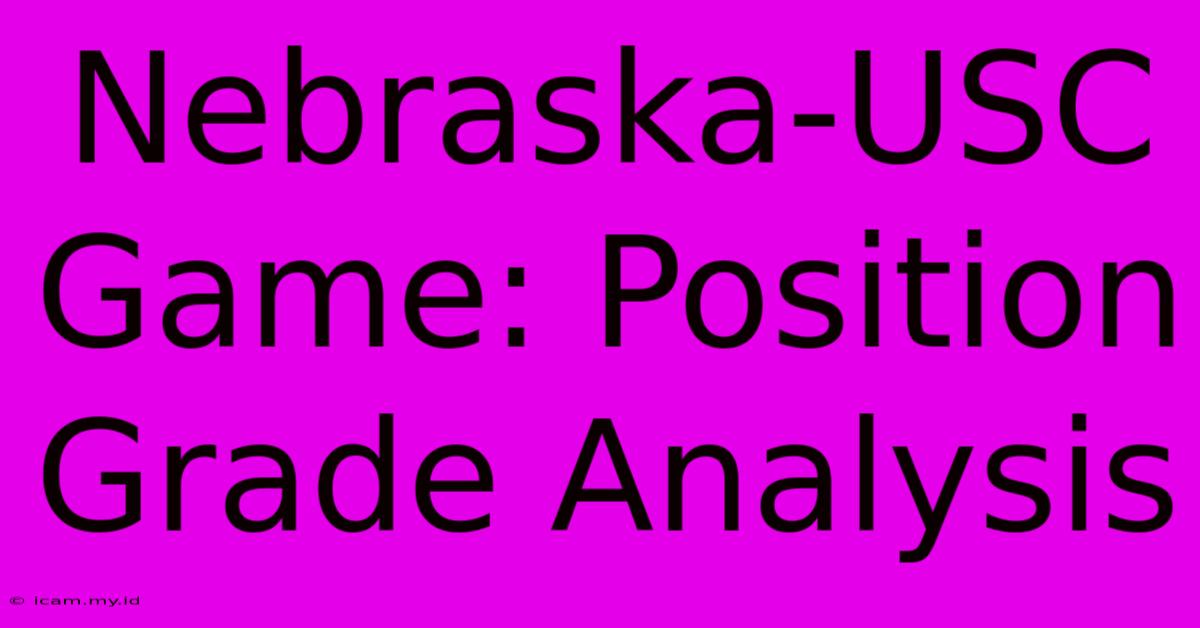 Nebraska-USC Game: Position Grade Analysis

© icam.my.id